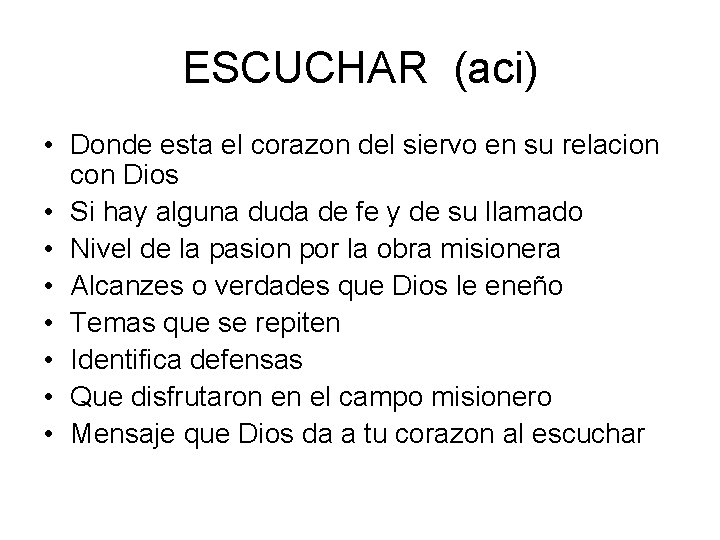 ESCUCHAR (aci)

• Donde esta el corazon del siervo en su relacion con Dios
• Si hay alguna duda de fe y de su llamado
• Nivel de la pasion por la obra misionera
• Alcanzes o verdades que Dios le eneño
• Temas que se repiten
• Identifica defensas
• Que disfrutaron en el campo misionero
• Mensaje que Dios da a tu corazon al escuchar